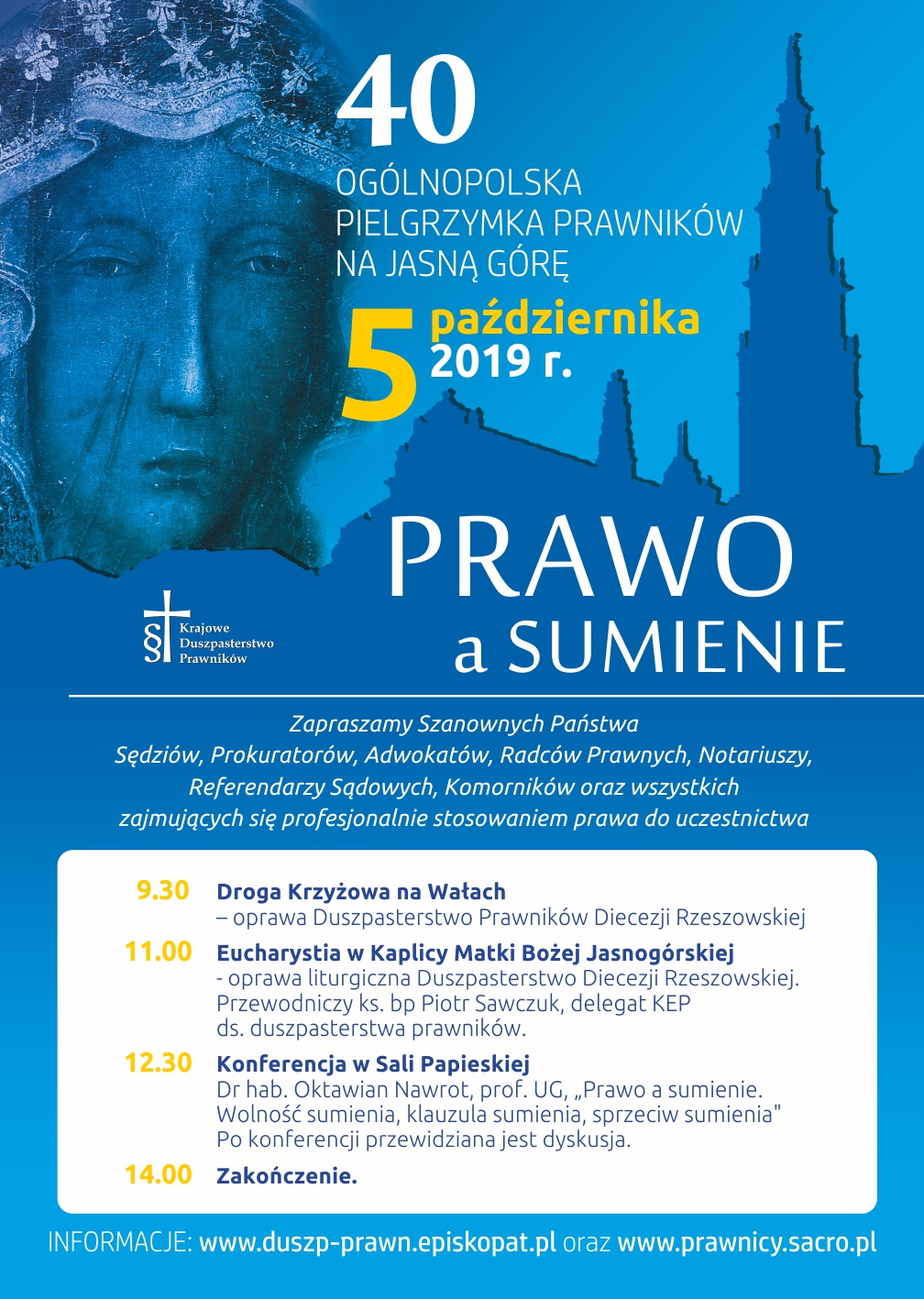 40

OGÓLNOPOLSKA
PIELGRZYMKA PRAWNIKÓW
NA JASNĄ GÓRĘ

5 października
2019 r.

PRAWO
a SUMIENIE

Krajowe
Duszpasterstwo
Prawników

Zapraszamy Szanownych Państwa Sędziów, Prokuratorów, Adwokatów, Radców Prawnych, Notariuszy, Referendarzy Sądowych, Komorników oraz wszystkich zajmujących się profesjonalnie stosowaniem prawa do uczestnictwa

9.30 Droga Krzyżowa na Wałach
– oprawa Duszpasterstwo Prawników Diecezji Rzeszowskiej

11.00 Eucharystia w Kaplicy Matki Bożej Jasnogórskiej
- oprawa liturgiczna Duszpasterstwo Diecezji Rzeszowskiej. Przewodniczy ks. bp Piotr Sawczuk, delegat KEP ds. duszpasterstwa prawników.

12.30 Konferencja w Sali Papieskiej
Dr hab. Oktawian Nawrot, prof. UG, „Prawo a sumienie. Wolność sumienia, klauzula sumienia, sprzeciw sumienia"
Po konferencji przewidziana jest dyskusja.

14.00 Zakończenie.

INFORMACJE: www.duszp-prawn.episkopat.pl oraz www.prawnicy.sacro.pl